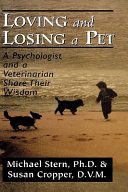 LOVING and LOSING a PET

A Psychologist and a Veterinarian Share Their Wisdom

Michael Stern, Ph.D. & Susan Cropper, D.V.M.